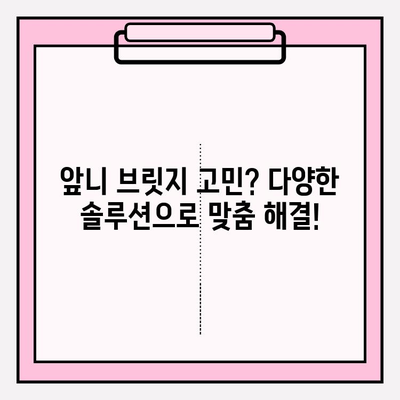 앞니 브릿지 고민? 다양한 솔루션으로 맞춤 해결!